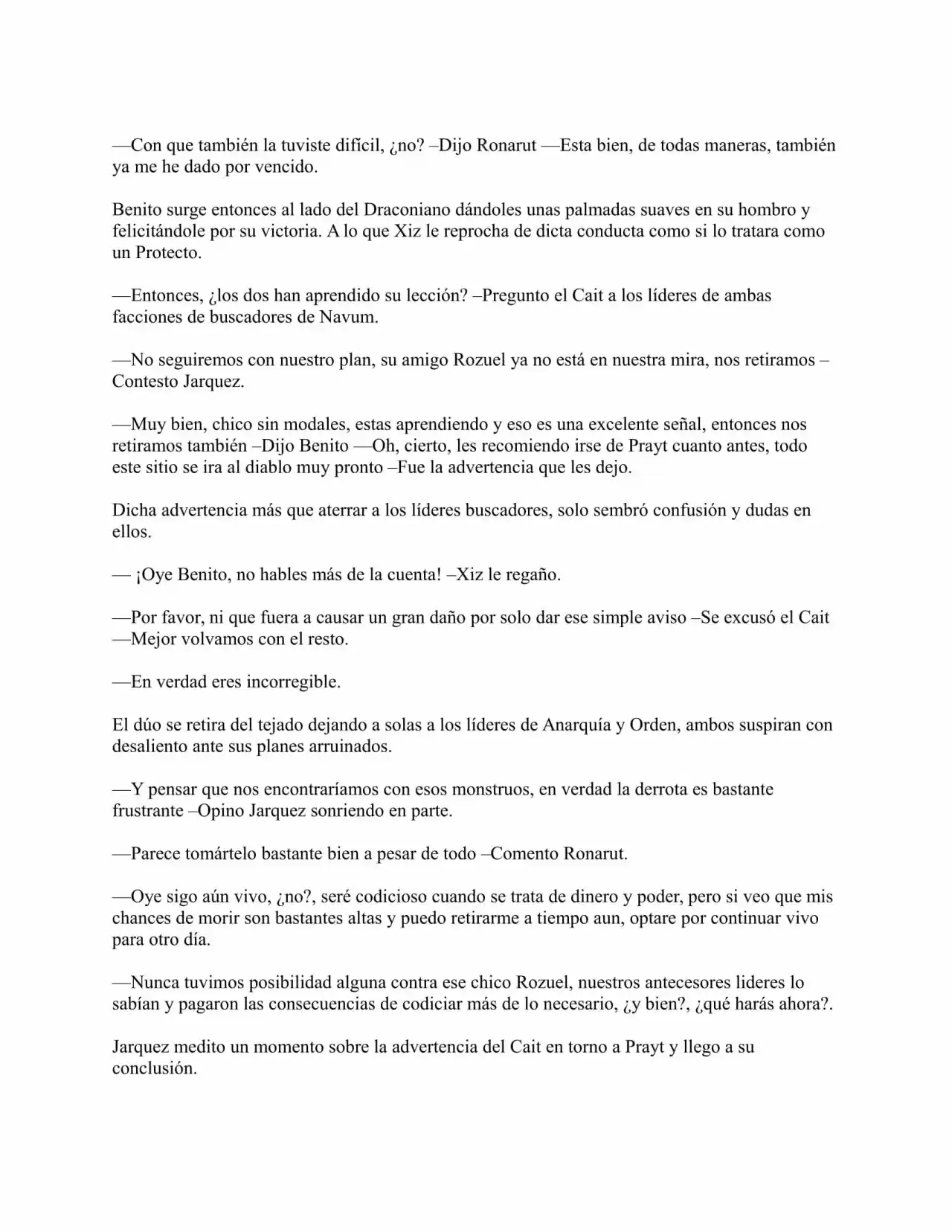 —Con que también la tuviste difícil, ¿no? –Dijo Ronarut —Esta bien, de todas maneras, también ya me he dado por vencido.

Benito surge entonces al lado del Draconiano dándoles unas palmadas suaves en su hombro y felicitándole por su victoria. A lo que Xiz le reprocha de dicta conducta como si lo tratara como un Protecto.

—Entonces, ¿los dos han aprendido su lección? –Pregunto el Cait a los líderes de ambas facciones de buscadores de Navum.

—No seguiremos con nuestro plan, su amigo Rozuel ya no está en nuestra mira, nos retiramos –Contesto Jarquez.

—Muy bien, chico sin modales, estas aprendiendo y eso es una excelente señal, entonces nos retiramos también –Dijo Benito —Oh, cierto, les recomiendo irse de Prayt cuanto antes, todo este sitio se ira al diablo muy pronto –Fue la advertencia que les dejo.

Dicha advertencia más que aterrar a los líderes buscadores, solo sembró confusión y dudas en ellos.

— ¡Oye Benito, no hables más de la cuenta! –Xiz le regaño.

—Por favor, ni que fuera a causar un gran daño por solo dar ese simple aviso –Se excusó el Cait —Mejor volvamos con el resto.

—En verdad eres incorregible.

El dúo se retira del tejado dejando a solas a los líderes de Anarquía y Orden, ambos suspiran con desaliento ante sus planes arruinados.

—Y pensar que nos encontraríamos con esos monstruos, en verdad la derrota es bastante frustrante –Opino Jarquez sonriendo en parte.

—Parece tomártelo bastante bien a pesar de todo –Comento Ronarut.

—Oye sigo aún vivo, ¿no?, seré codicioso cuando se trata de dinero y poder, pero si veo que mis chances de morir son bastantes altas y puedo retirarme a tiempo aun, optare por continuar vivo para otro día.

—Nunca tuvimos posibilidad alguna contra ese chico Rozuel, nuestros antecesores lideres lo sabían y pagaron las consecuencias de codiciar más de lo necesario, ¿y bien?, ¿qué harás ahora?.

Jarquez medito un momento sobre la advertencia del Cait en torno a Prayt y llego a su conclusión.